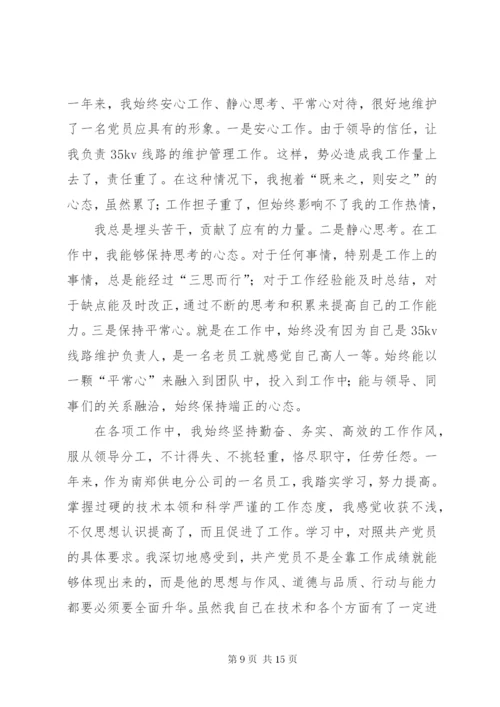 一年来，我始终安心工作、静心思考、平常心对待，很好地维护了一名党员应具有的形象。一是安心工作。由于领导的信任，让我负责 35kv 线路的维护管理工作。这样，势必造成我工作量上去了，责任重了。在这种情况下，我抱着“既来之，则安之”的心态，虽然累了；工作担子重了，但始终影响不了我的工作热情，

我总是埋头苦干，贡献了应有的力量。二是静心思考。在工作中，我能够保持思考的心态。对于任何事情，特别是工作上的事情，总是能经过“三思而行”；对于工作经验能及时总结，对于缺点能及时改正，通过不断的思考和积累来提高自己的工作能力。三是保持平常心。就是在工作中，始终没有因为自己是 35kv 线路维护负责人，是一名老员工就感觉自己高人一等。始终能以一颗“平常心”来融入到团队中，投入到工作中；能与领导、同事们的关系融洽，始终保持端正的心态。

在各项工作中，我始终坚持勤奋、务实、高效的工作作风，服从领导分工，不计得失、不挑轻重，恪尽职守，任劳任怨。一年来，作为南郑供电分公司的一名员工，我踏实学习，努力提高。掌握过硬的技术本领和科学严谨的工作态度，我感觉收获不浅，不仅思想认识提高了，而且促进了工作。学习中，对照共产党员的具体要求。我深切地感受到，共产党员不是全靠工作成绩就能够体现出来的，而是他的思想与作风、道德与品质、行动与能力都要必须要全面升华。虽然我自己在技术和各个方面有了一定进

第 9 页 共 15 页